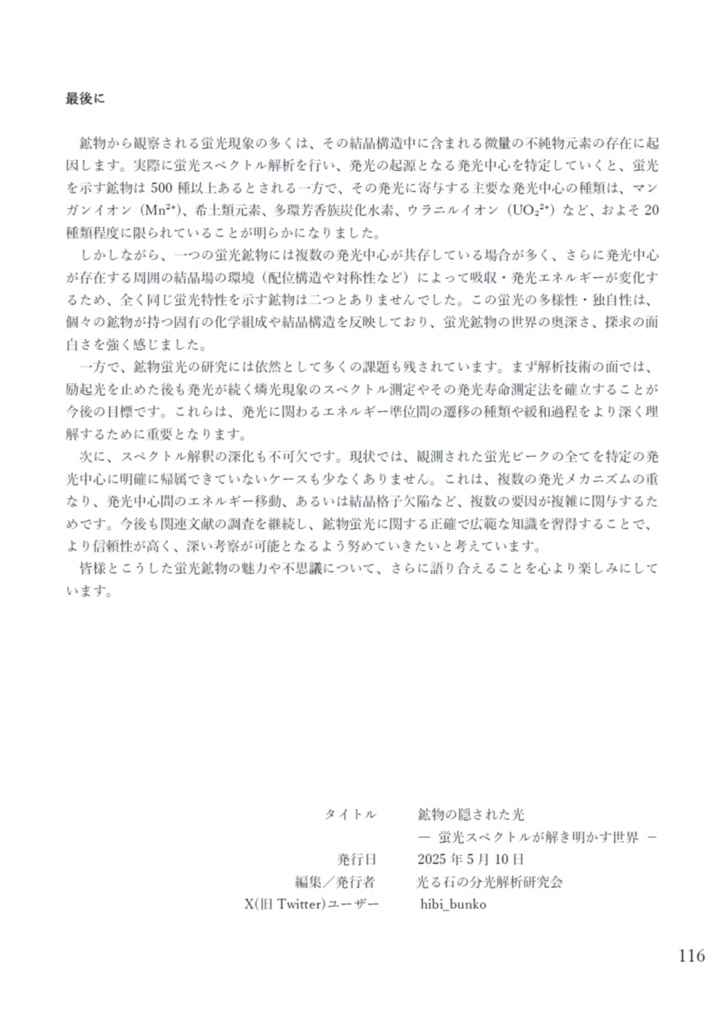 最後に

鉱物から観察される蛍光現象の多くは、その結晶構造中に含まれる微量の不純物元素の存在に起因します。実際に蛍光スペクトル解析を行い、発光の起源となる発光中心を特定していくと、蛍光を示す鉱物は500種以上あるとされる一方で、その発光に寄与する主要な発光中心の種類は、マンガンイオン（$Mn^{2+}$）、希土類元素、多環芳香族炭化水素、ウラニルイオン（$UO_2^{2+}$）など、およそ20種類程度に限られていることが明らかになりました。

しかしながら、一つの蛍光鉱物には複数の発光中心が共存している場合が多く、さらに発光中心が存在する周囲の結晶場の環境（配位構造や対称性など）によって吸収・発光エネルギーが変化するため、全く同じ蛍光特性を示す鉱物は二つとありませんでした。この蛍光の多様性・独自性は、個々の鉱物が持つ固有の化学組成や結晶構造を反映しており、蛍光鉱物の世界の奥深さ、探求の面白さを強く感じました。

一方で、鉱物蛍光の研究には依然として多くの課題も残されています。まず解析技術の面では、励起光を止めた後も発光が続く燐光現象のスペクトル測定やその発光寿命測定法を確立することが今後の目標です。これらは、発光に関わるエネルギー準位間の遷移の種類や緩和過程をより深く理解するために重要となります。

次に、スペクトル解釈の深化も不可欠です。現状では、観測された蛍光ピークの全てを特定の発光中心に明確に帰属できていないケースも少なくありません。これは、複数の発光メカニズムの重なり、発光中心間のエネルギー移動、あるいは結晶格子欠陥など、複数の要因が複雑に関与するためです。今後も関連文献の調査を継続し、鉱物蛍光に関する正確で広範な知識を習得することで、より信頼性が高く、深い考察が可能となるよう努めていきたいと考えています。

皆様とこうした蛍光鉱物の魅力や不思議について、さらに語り合えることを心より楽しみにしています。

タイトル 鉱物の隠された光
— 蛍光スペクトルが解き明かす世界 —
発行日 2025年5月10日
編集／発行者 光る石の分光解析研究会
X(旧Twitter)ユーザー hibi_bunko

116